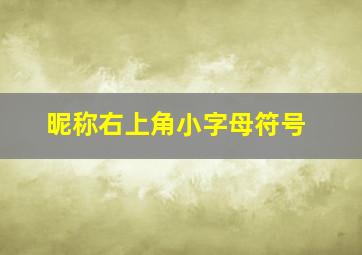 昵称右上角小字母符号